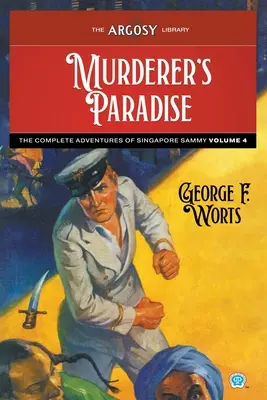 THE ARGOSY LIBRARY

MURDERER'S PARADISE

THE COMPLETE ADVENTURES OF SINGAPORE SAMMY VOLUME 4

GEORGE F. WORTS